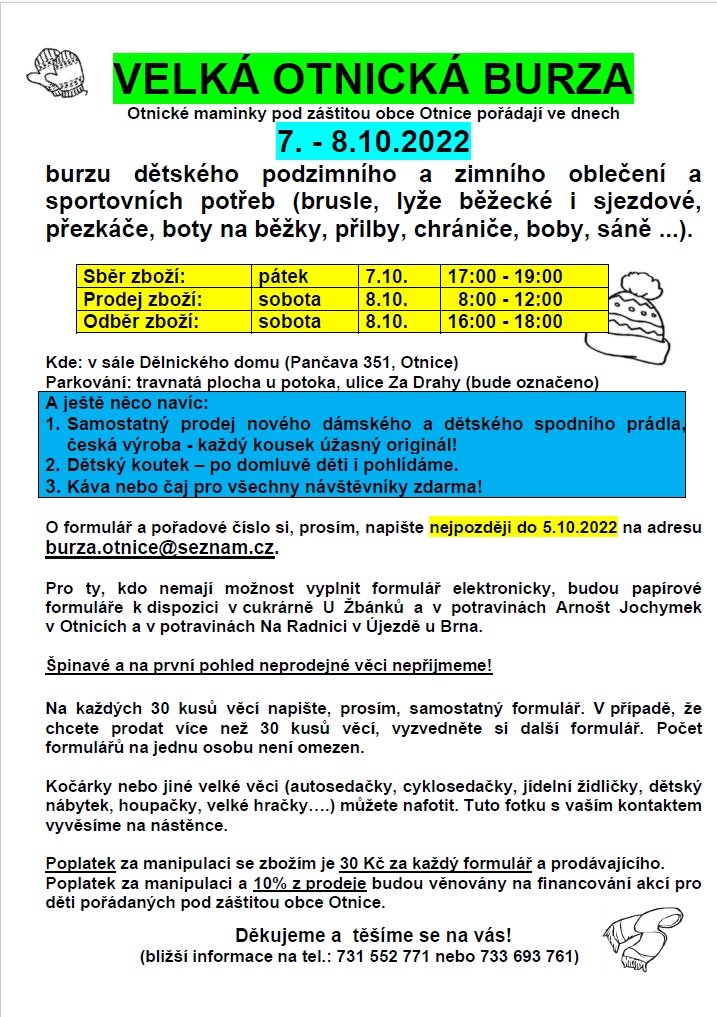 VELKÁ OTNICKÁ BURZA

Otnické maminky pod záštitou obce Otnice pořádají ve dnech

7. - 8.10.2022

burzu dětského podzimního a zimního oblečení a sportovních potřeb (brusle, lyže běžecké i sjezdové, přezkáče, boty na běžky, přilby, chrániče, boby, sáně ...).

| Sběr zboží: | pátek | 7.10. | 17:00 - 19:00 |
|---|---|---|---|
| Prodej zboží: | sobota | 8.10. | 8:00 - 12:00 |
| Odběr zboží: | sobota | 8.10. | 16:00 - 18:00 |

Kde: v sále Dělnického domu (Pančava 351, Otnice)
Parkování: travnatá plocha u potoka, ulice Za Drahy (bude označeno)

A ještě něco navíc:
1. Samostatný prodej nového dámského a dětského spodního prádla, česká výroba - každý kousek úžasný originál!
2. Dětský koutek – po domluvě děti i pohlídáme.
3. Káva nebo čaj pro všechny návštěvníky zdarma!

O formulář a pořadové číslo si, prosím, napište nejpozději do 5.10.2022 na adresu burza.otnice@seznam.cz.

Pro ty, kdo nemají možnost vyplnit formulář elektronicky, budou papírové formuláře k dispozici v cukrárně U Žbánků a v potravinách Arnošt Jochymek v Otnicích a v potravinách Na Radnici v Újezdě u Brna.

Špinavé a na první pohled neprodejné věci nepřijmeme!

Na každých 30 kusů věcí napište, prosím, samostatný formulář. V případě, že chcete prodat více než 30 kusů věcí, vyzvedněte si další formulář. Počet formulářů na jednu osobu není omezen.

Kočárky nebo jiné velké věci (autosedačky, cyklosedačky, jídelní židličky, dětský nábytek, houpačky, velké hračky….) můžete nafotit. Tuto fotku s vaším kontaktem vyvěsíme na nástěnce.

Poplatek za manipulaci se zbožím je 30 Kč za každý formulář a prodávajícího.
Poplatek za manipulaci a 10% z prodeje budou věnovány na financování akcí pro děti pořádaných pod záštitou obce Otnice.

Děkujeme a těšíme se na vás!
(bližší informace na tel.: 731 552 771 nebo 733 693 761)